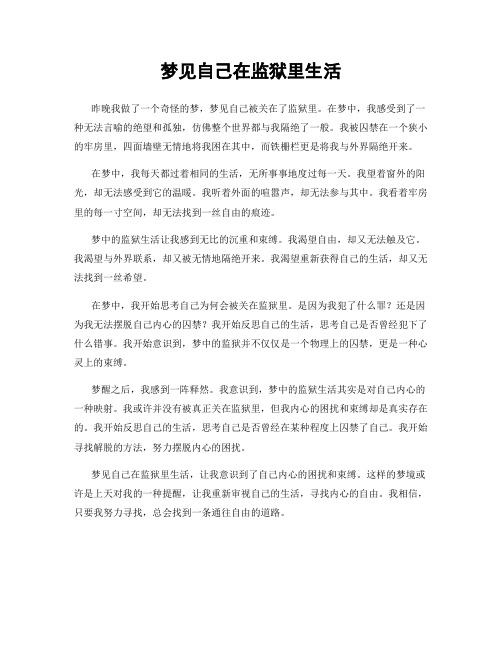 梦见自己在监狱里生活

昨晚我做了一个奇怪的梦，梦见自己被关在了监狱里。在梦中，我感受到了一种无法言喻的绝望和孤独，仿佛整个世界都与我隔绝了一般。我被囚禁在一个狭小的牢房里，四面墙壁无情地将我困在其中，而铁栅栏更是将我与外界隔绝开来。

在梦中，我每天都过着相同的生活，无所事事地度过每一天。我望着窗外的阳光，却无法感受到它的温暖。我听着外面的喧嚣声，却无法参与其中。我看着牢房里的每一寸空间，却无法找到一丝自由的痕迹。

梦中的监狱生活让我感到无比的沉重和束缚。我渴望自由，却又无法触及它。我渴望与外界联系，却又被无情地隔绝开来。我渴望重新获得自己的生活，却又无法找到一丝希望。

在梦中，我开始思考自己为何会被关在监狱里。是因为我犯了什么罪？还是因为我无法摆脱自己内心的囚禁？我开始反思自己的生活，思考自己是否曾经犯下了什么错事。我开始意识到，梦中的监狱并不仅仅是一个物理上的囚禁，更是一种心灵上的束缚。

梦醒之后，我感到一阵释然。我意识到，梦中的监狱生活其实是对自己内心的一种映射。我或许并没有被真正关在监狱里，但我内心的困扰和束缚却是真实存在的。我开始反思自己的生活，思考自己是否曾经在某种程度上囚禁了自己。我开始寻找解脱的方法，努力摆脱内心的困扰。

梦见自己在监狱里生活，让我意识到了自己内心的困扰和束缚。这样的梦境或许是上天对我的一种提醒，让我重新审视自己的生活，寻找内心的自由。我相信，只要我努力寻找，总会找到一条通往自由的道路。